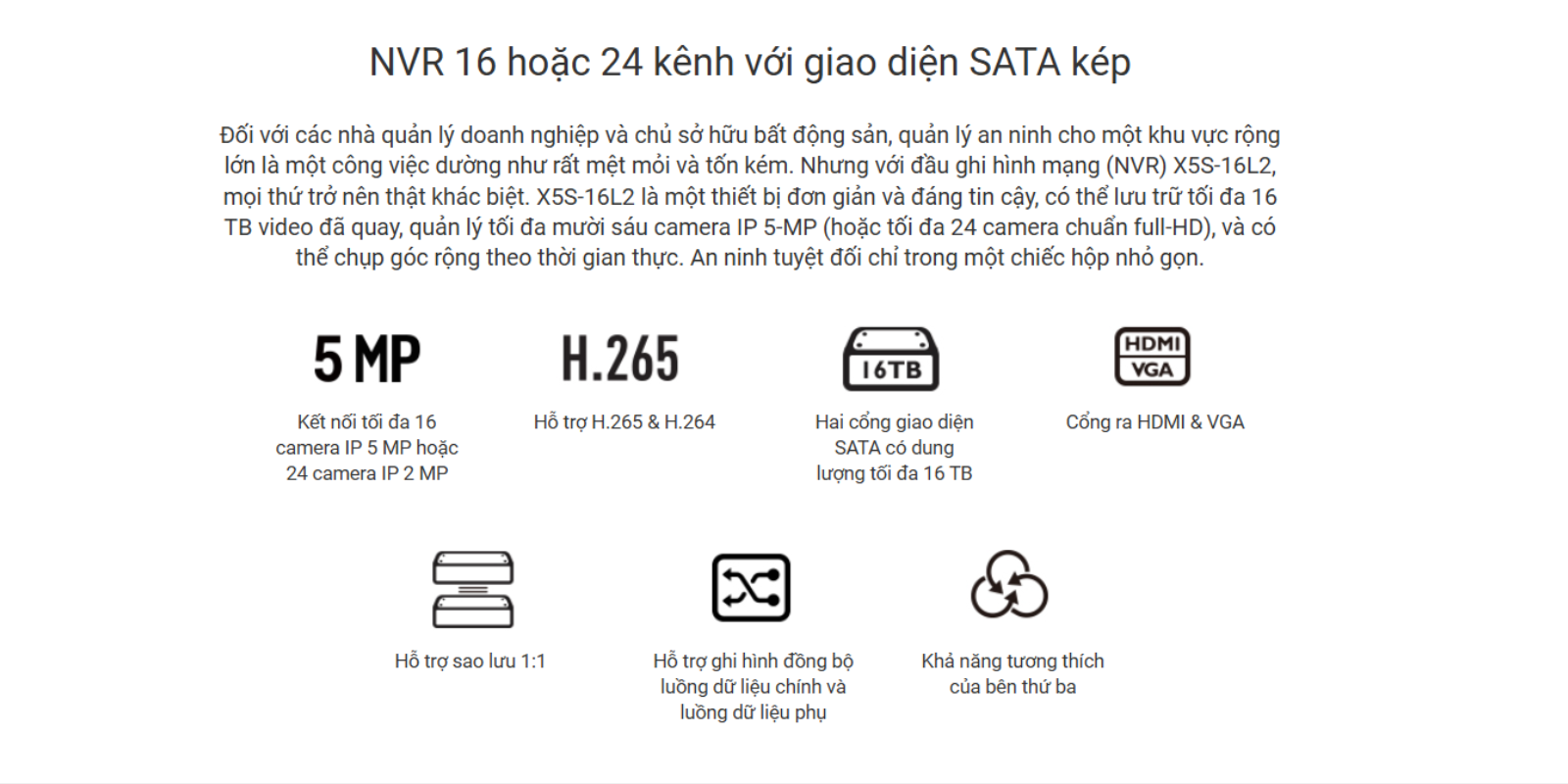 NVR 16 hoặc 24 kênh với giao diện SATA kép

Đối với các nhà quản lý doanh nghiệp và chủ sở hữu bất động sản, quản lý an ninh cho một khu vực rộng lớn là một công việc dường như rất mệt mỏi và tốn kém. Nhưng với đầu ghi hình mạng (NVR) X5S-16L2, mọi thứ trở nên thật khác biệt. X5S-16L2 là một thiết bị đơn giản và đáng tin cậy, có thể lưu trữ tối đa 16 TB video đã quay, quản lý tối đa mười sáu camera IP 5-MP (hoặc tối đa 24 camera chuẩn full-HD), và có thể chụp góc rộng theo thời gian thực. An ninh tuyệt đối chỉ trong một chiếc hộp nhỏ gọn.

5 MP
Kết nối tối đa 16 camera IP 5 MP hoặc 24 camera IP 2 MP

H.265
Hỗ trợ H.265 & H.264

16TB
Hai cổng giao diện SATA có dung lượng tối đa 16 TB

HDMI VGA
Cổng ra HDMI & VGA

Hỗ trợ sao lưu 1:1

Hỗ trợ ghi hình đồng bộ luồng dữ liệu chính và luồng dữ liệu phụ

Khả năng tương thích của bên thứ ba